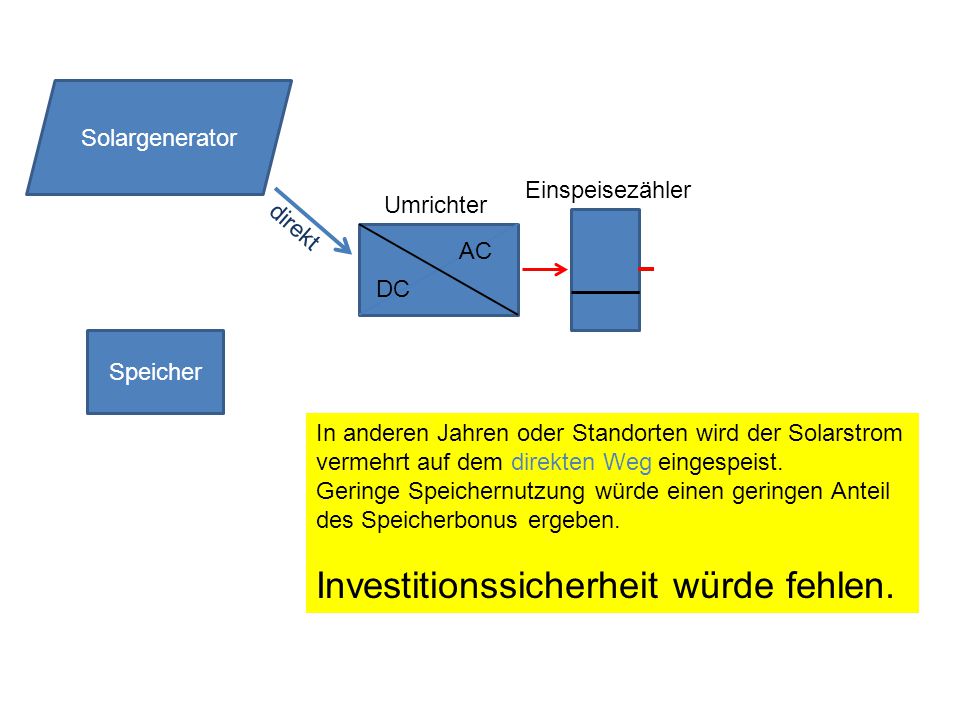 Solargenerator

direkt

Umrichter

AC

DC

Einspeisezähler

Speicher

In anderen Jahren oder Standorten wird der Solarstrom vermehrt auf dem direkten Weg eingespeist.
Geringe Speichernutzung würde einen geringen Anteil des Speicherbonus ergeben.

Investitionssicherheit würde fehlen.